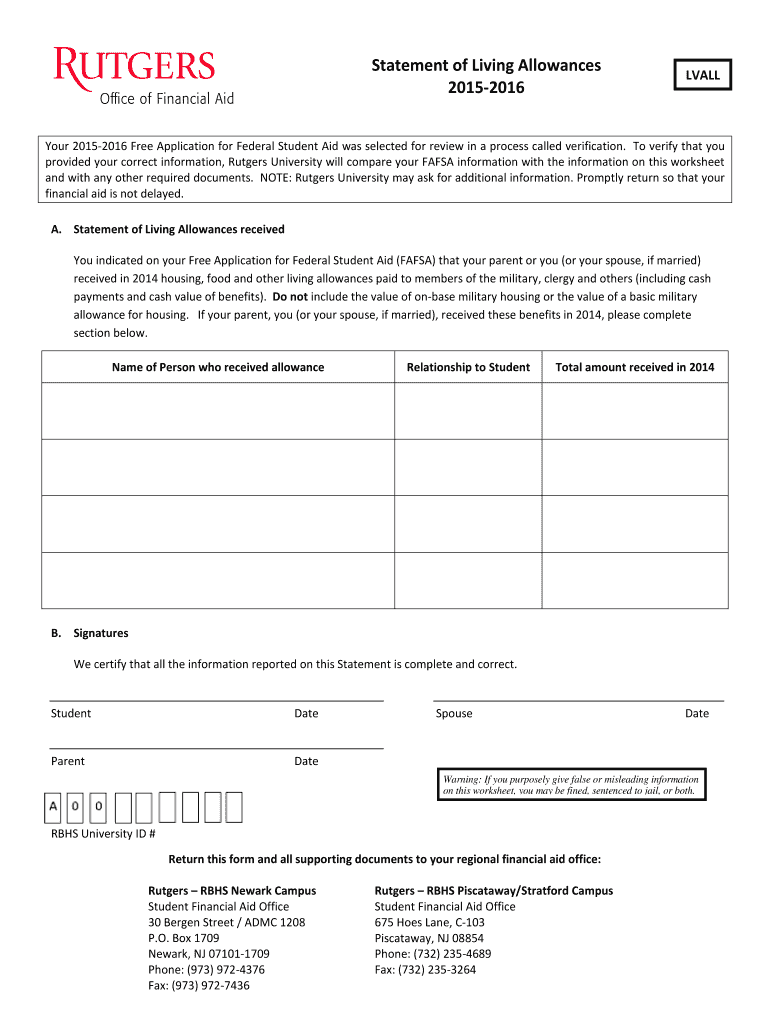 RUTGERS
Office of Financial Aid

Statement of Living Allowances
2015-2016

LVALL

Your 2015-2016 Free Application for Federal Student Aid was selected for review in a process called verification. To verify that you provided your correct information, Rutgers University will compare your FAFSA information with the information on this worksheet and with any other required documents. NOTE: Rutgers University may ask for additional information. Promptly return so that your financial aid is not delayed.

A. Statement of Living Allowances received

You indicated on your Free Application for Federal Student Aid (FAFSA) that your parent or you (or your spouse, if married) received in 2014 housing, food and other living allowances paid to members of the military, clergy and others (including cash payments and cash value of benefits). Do not include the value of on-base military housing or the value of a basic military allowance for housing. If your parent, you (or your spouse, if married), received these benefits in 2014, please complete section below.

| Name of Person who received allowance | Relationship to Student | Total amount received in 2014 |
|---|---|---|
| | | |
| | | |
| | | |
| | | |

B. Signatures

We certify that all the information reported on this Statement is complete and correct.

Student Date

Spouse Date

Parent Date

Warning: If you purposely give false or misleading information on this worksheet, you may be fined, sentenced to jail, or both.

A 0 0

RBHS University ID #

Return this form and all supporting documents to your regional financial aid office:

Rutgers – RBHS Newark Campus
Student Financial Aid Office
30 Bergen Street / ADMC 1208
P.O. Box 1709
Newark, NJ 07101-1709
Phone: (973) 972-4376
Fax: (973) 972-7436

Rutgers – RBHS Piscataway/Stratford Campus
Student Financial Aid Office
675 Hoes Lane, C-103
Piscataway, NJ 08854
Phone: (732) 235-4689
Fax: (732) 235-3264